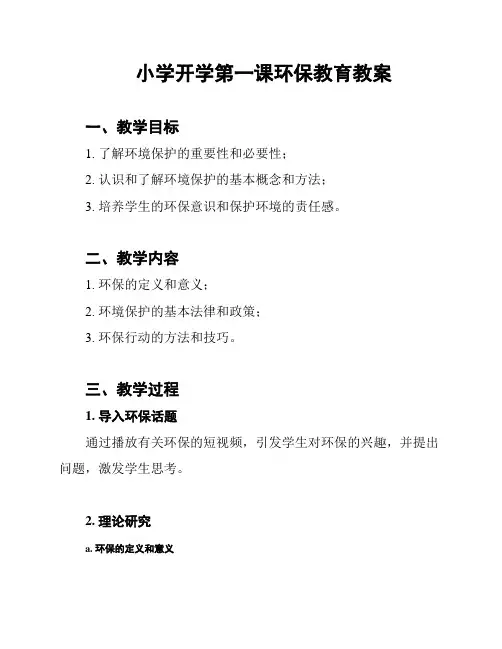 小学开学第一课环保教育教案

一、教学目标

1. 了解环境保护的重要性和必要性；

2. 认识和了解环境保护的基本概念和方法；

3. 培养学生的环保意识和保护环境的责任感。

二、教学内容

1. 环保的定义和意义；

2. 环境保护的基本法律和政策；

3. 环保行动的方法和技巧。

三、教学过程

1. 导入环保话题

通过播放有关环保的短视频，引发学生对环保的兴趣，并提出问题，激发学生思考。

2. 理论研究

a. 环保的定义和意义